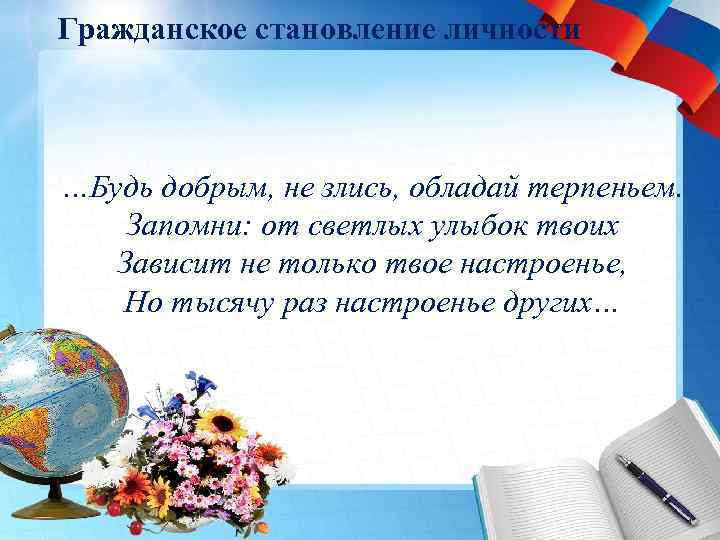 Гражданское становление личности

...Будь добрым, не злись, обладай терпеньем.
Запомни: от светлых улыбок твоих
Зависит не только твое настроенье,
Но тысячу раз настроенье других...